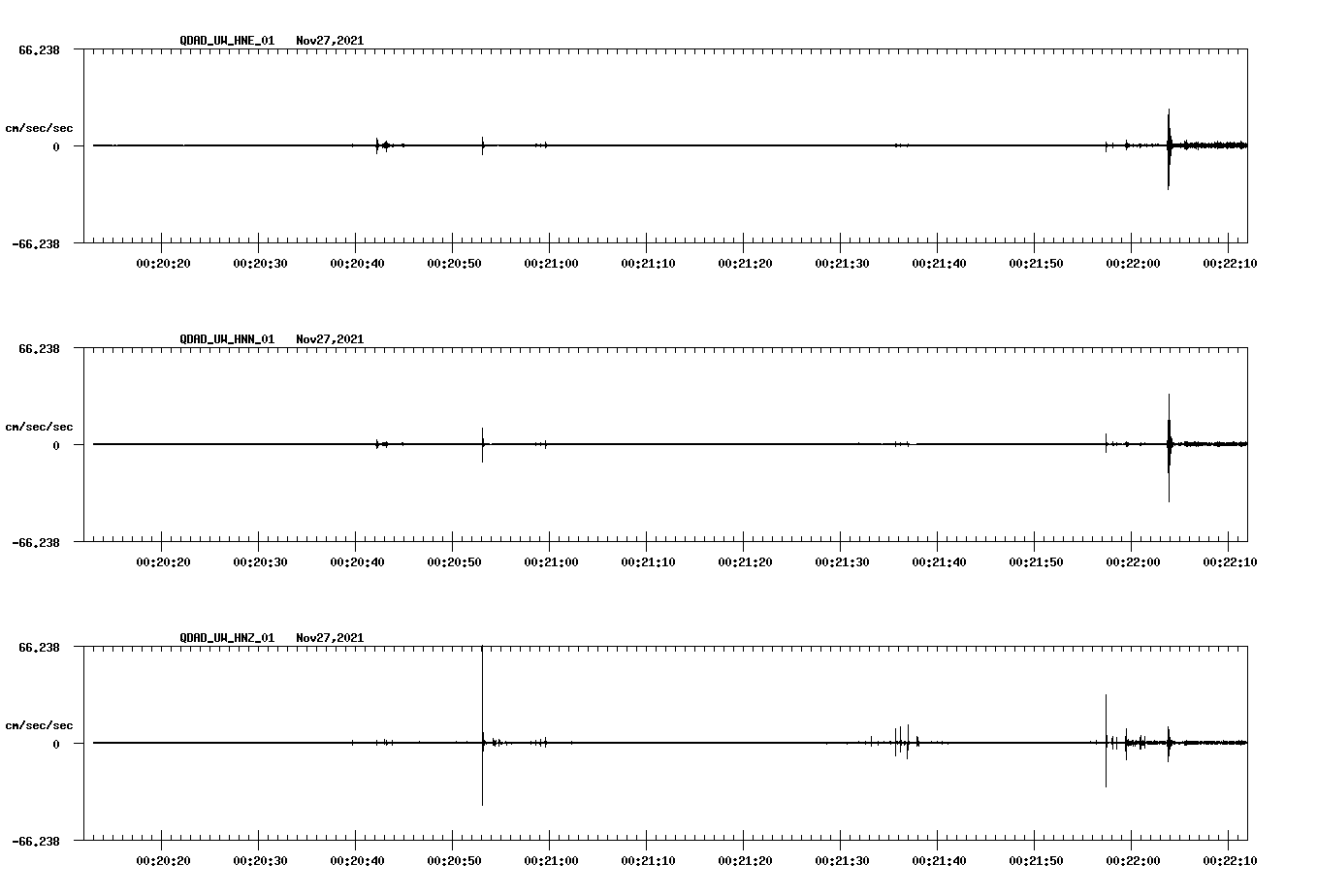 QDAD_UW_HNE_01 Nov27,2021

66.238

cm/sec/sec

0

-66.238

00:20:20 00:20:30 00:20:40 00:20:50 00:21:00 00:21:10 00:21:20 00:21:30 00:21:40 00:21:50 00:22:00 00:22:10

QDAD_UW_HNN_01 Nov27,2021

66.238

cm/sec/sec

0

-66.238

00:20:20 00:20:30 00:20:40 00:20:50 00:21:00 00:21:10 00:21:20 00:21:30 00:21:40 00:21:50 00:22:00 00:22:10

QDAD_UW_HNZ_01 Nov27,2021

66.238

cm/sec/sec

0

-66.238

00:20:20 00:20:30 00:20:40 00:20:50 00:21:00 00:21:10 00:21:20 00:21:30 00:21:40 00:21:50 00:22:00 00:22:10